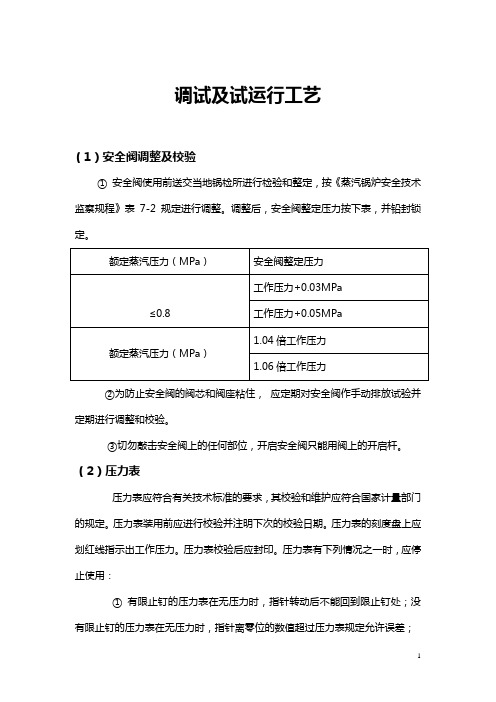 调试及试运行工艺

（1）安全阀调整及校验

① 安全阀使用前送交当地锅检所进行检验和整定，按《蒸汽锅炉安全技术监察规程》表 7-2 规定进行调整。调整后，安全阀整定压力按下表，并铅封锁定。

| 额定蒸汽压力（MPa） | 安全阀整定压力 |
|---|---|
| ≤0.8 | 工作压力+0.03MPa |
| | 工作压力+0.05MPa |
| 额定蒸汽压力（MPa） | 1.04 倍工作压力 |
| | 1.06 倍工作压力 |

②为防止安全阀的阀芯和阀座粘住， 应定期对安全阀作手动排放试验并定期进行调整和校验。

③切勿敲击安全阀上的任何部位，开启安全阀只能用阀上的开启杆。

（2）压力表

压力表应符合有关技术标准的要求，其校验和维护应符合国家计量部门的规定。压力表装用前应进行校验并注明下次的校验日期。压力表的刻度盘上应划红线指示出工作压力。压力表校验后应封印。压力表有下列情况之一时，应停止使用：

① 有限止钉的压力表在无压力时，指针转动后不能回到限止钉处；没有限止钉的压力表在无压力时，指针离零位的数值超过压力表规定允许误差；

1